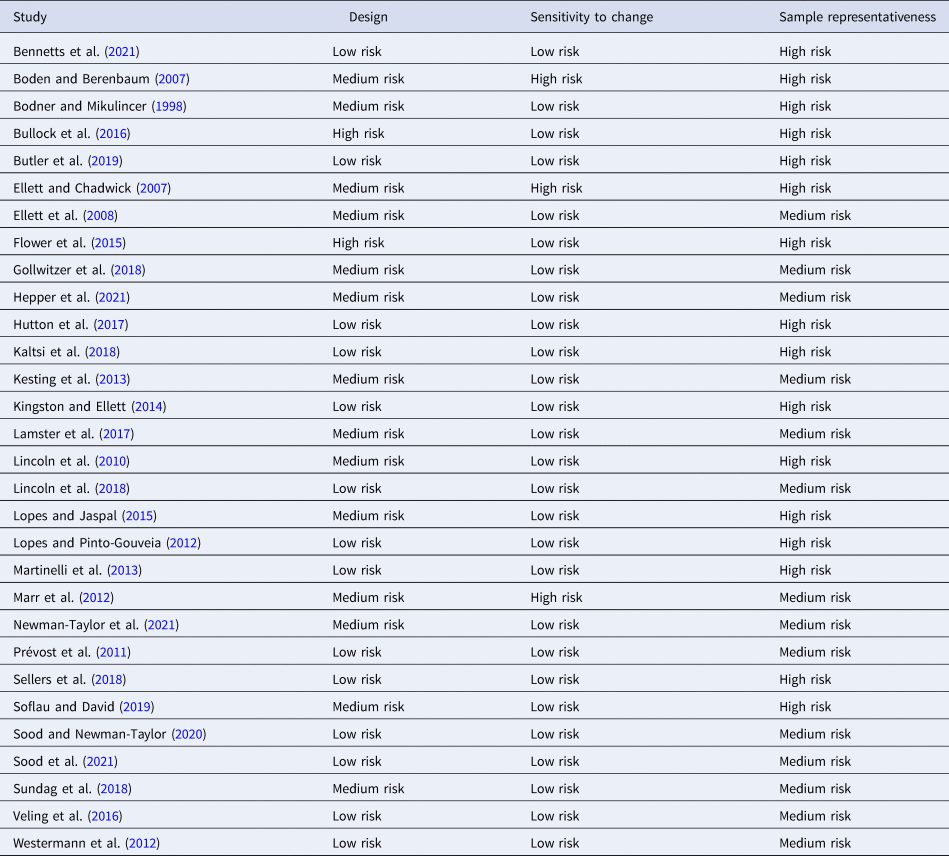 | Study | Design | Sensitivity to change | Sample representativeness |
|---|---|---|---|
| Bennetts et al. (2021) | Low risk | Low risk | High risk |
| Boden and Berenbaum (2007) | Medium risk | High risk | High risk |
| Bodner and Mikulincer (1998) | Medium risk | Low risk | High risk |
| Bullock et al. (2016) | High risk | Low risk | High risk |
| Butler et al. (2019) | Low risk | Low risk | High risk |
| Ellett and Chadwick (2007) | Medium risk | High risk | High risk |
| Ellett et al. (2008) | Medium risk | Low risk | Medium risk |
| Flower et al. (2015) | High risk | Low risk | High risk |
| Gollwitzer et al. (2018) | Medium risk | Low risk | Medium risk |
| Hepper et al. (2021) | Medium risk | Low risk | Medium risk |
| Hutton et al. (2017) | Low risk | Low risk | High risk |
| Kaltsi et al. (2018) | Low risk | Low risk | High risk |
| Kesting et al. (2013) | Medium risk | Low risk | Medium risk |
| Kingston and Ellett (2014) | Low risk | Low risk | High risk |
| Lamster et al. (2017) | Medium risk | Low risk | Medium risk |
| Lincoln et al. (2010) | Medium risk | Low risk | High risk |
| Lincoln et al. (2018) | Low risk | Low risk | Medium risk |
| Lopes and Jaspal (2015) | Medium risk | Low risk | High risk |
| Lopes and Pinto-Gouveia (2012) | Low risk | Low risk | High risk |
| Martinelli et al. (2013) | Low risk | Low risk | High risk |
| Marr et al. (2012) | Medium risk | High risk | Medium risk |
| Newman-Taylor et al. (2021) | Medium risk | Low risk | Medium risk |
| Prévost et al. (2011) | Low risk | Low risk | Medium risk |
| Sellers et al. (2018) | Low risk | Low risk | High risk |
| Soflau and David (2019) | Medium risk | Low risk | High risk |
| Sood and Newman-Taylor (2020) | Low risk | Low risk | Medium risk |
| Sood et al. (2021) | Low risk | Low risk | Medium risk |
| Sundag et al. (2018) | Medium risk | Low risk | Medium risk |
| Veling et al. (2016) | Low risk | Low risk | Medium risk |
| Westermann et al. (2012) | Low risk | Low risk | Medium risk |